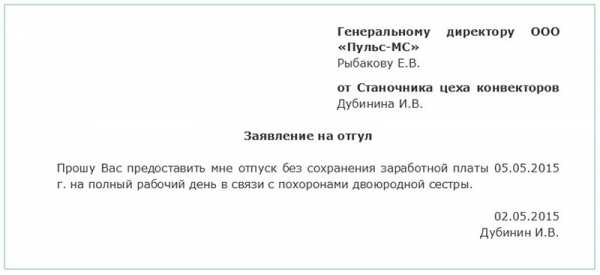 Генеральному директору ООО «Пульс-МС»
Рыбакову Е.В.

от Станочника цеха конвекторов
Дубинина И.В.

Заявление на отгул

Прошу Вас предоставить мне отпуск без сохранения заработной платы 05.05.2015 г. на полный рабочий день в связи с похоронами двоюродной сестры.

02.05.2015
Дубинин И.В.